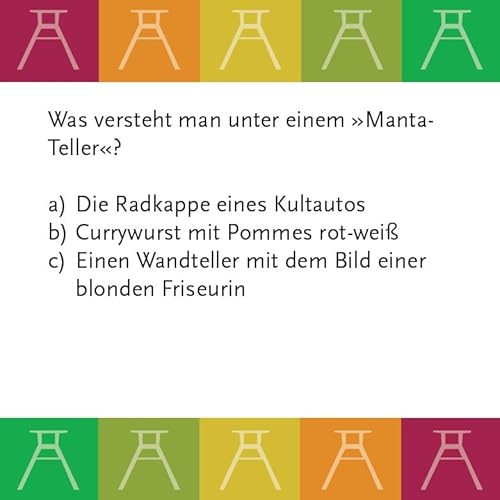 Was versteht man unter einem »Manta-Teller«?

a) Die Radkappe eines Kultautos
b) Currywurst mit Pommes rot-weiß
c) Einen Wandteller mit dem Bild einer blonden Friseurin